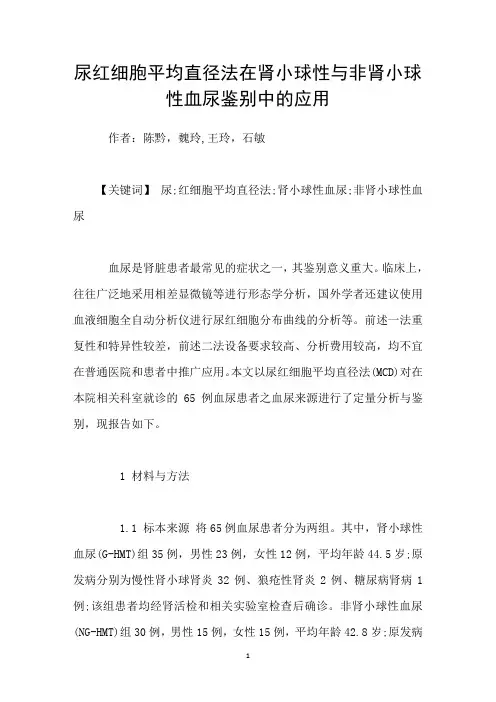 尿红细胞平均直径法在肾小球性与非肾小球性血尿鉴别中的应用

作者：陈黔，魏玲,王玲，石敏

【关键词】 尿;红细胞平均直径法;肾小球性血尿;非肾小球性血尿

血尿是肾脏患者最常见的症状之一，其鉴别意义重大。临床上，往往广泛地采用相差显微镜等进行形态学分析，国外学者还建议使用血液细胞全自动分析仪进行尿红细胞分布曲线的分析等。前述一法重复性和特异性较差，前述二法设备要求较高、分析费用较高，均不宜在普通医院和患者中推广应用。本文以尿红细胞平均直径法(MCD)对在本院相关科室就诊的 65 例血尿患者之血尿来源进行了定量分析与鉴别，现报告如下。

1 材料与方法

1.1 标本来源 将65例血尿患者分为两组。其中，肾小球性血尿(G-HMT)组35例，男性23例，女性12例，平均年龄44.5岁;原发病分别为慢性肾小球肾炎 32 例、狼疮性肾炎 2 例、糖尿病肾病 1 例;该组患者均经肾活检和相关实验室检查后确诊。非肾小球性血尿(NG-HMT)组30例，男性15例，女性15例，平均年龄42.8岁;原发病

1